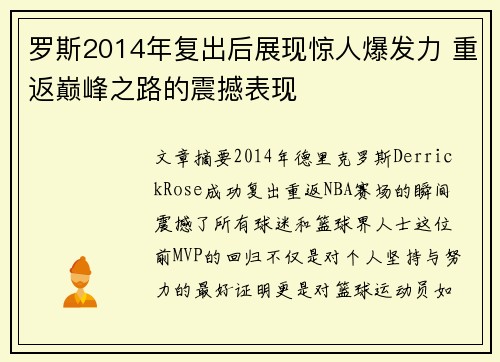 罗斯2014年复出后展现惊人爆发力 重返巅峰之路的震撼表现

文章摘要2014年德里克罗斯DerrickRose成功复出重返NBA赛场的瞬间震撼了所有球迷和篮球界人士这位前MVP的回归不仅是对个人坚持与努力的最好证明更是对篮球运动员如